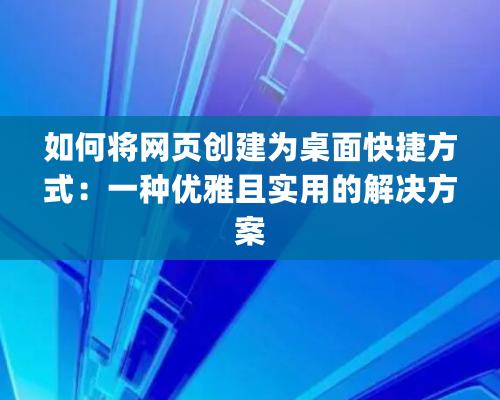 如何将网页创建为桌面快捷方式：一种优雅且实用的解决方案